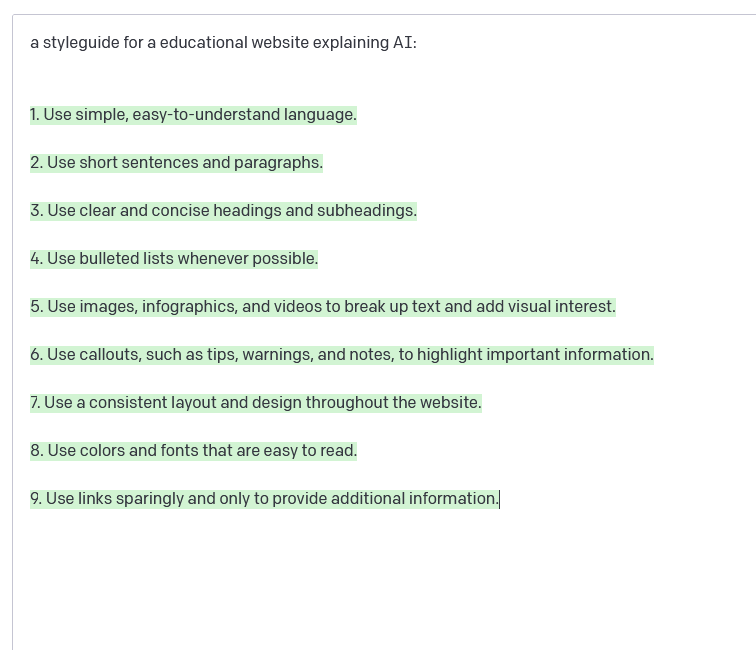 a styleguide for a educational website explaining AI:

1. Use simple, easy-to-understand language.

2. Use short sentences and paragraphs.

3. Use clear and concise headings and subheadings.

4. Use bulleted lists whenever possible.

5. Use images, infographics, and videos to break up text and add visual interest.

6. Use callouts, such as tips, warnings, and notes, to highlight important information.

7. Use a consistent layout and design throughout the website.

8. Use colors and fonts that are easy to read.

9. Use links sparingly and only to provide additional information.